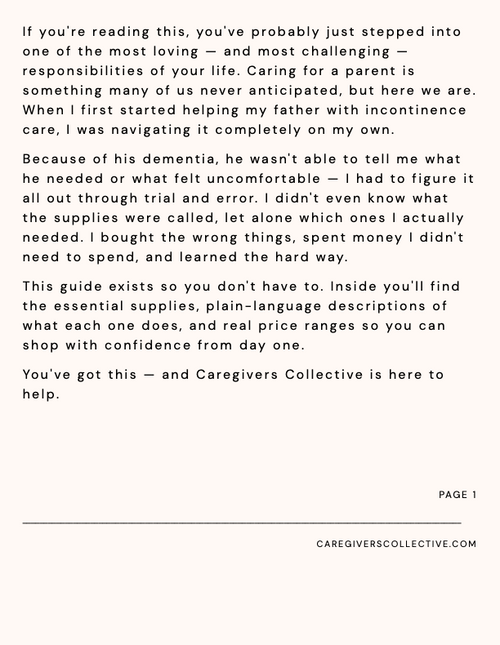 If you're reading this, you've probably just stepped into one of the most loving — and most challenging — responsibilities of your life. Caring for a parent is something many of us never anticipated, but here we are. When I first started helping my father with incontinence care, I was navigating it completely on my own.

Because of his dementia, he wasn't able to tell me what he needed or what felt uncomfortable — I had to figure it all out through trial and error. I didn't even know what the supplies were called, let alone which ones I actually needed. I bought the wrong things, spent money I didn't need to spend, and learned the hard way.

This guide exists so you don't have to. Inside you'll find the essential supplies, plain-language descriptions of what each one does, and real price ranges so you can shop with confidence from day one.

You've got this — and Caregivers Collective is here to help.

PAGE 1

CAREGIVERSCOLLECTIVE.COM